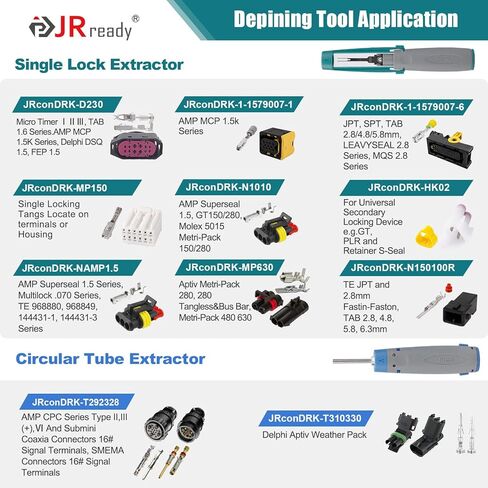 JRready®

Depining Tool Application

Single Lock Extractor

JRconDRK-D230
Micro Timer Ⅰ Ⅱ Ⅲ, TAB 1.6 Series.AMP MCP 1.5K Series, Delphi DSQ 1.5, FEP 1.5

JRconDRK-1-1579007-1
AMP MCP 1.5k Series

JRconDRK-1-1579007-6
JPT, SPT, TAB 2.8/4.8/5.8mm, LEAVYSEAL 2.8 Series, MQS 2.8 Series

JRconDRK-MP150
Single Locking Tangs Locate on terminals or Housing

JRconDRK-N1010
AMP Superseal 1.5, GT150/280, Molex 5015 Metri-Pack 150/280

JRconDRK-HK02
For Universal Secondary Locking Device e.g.GT, PLR and Retainer S-Seal

JRconDRK-NAMP1.5
AMP Superseal 1.5 Series, Multilock .070 Series, TE 968880, 968849, 144431-1, 144431-3 Series

JRconDRK-MP630
Aptiv Metri-Pack 280, 280 Tangless&Bus Bar, Metri-Pack 480 630

JRconDRK-N150100R
TE JPT and 2.8mm Fastin-Faston, TAB 2.8, 4.8, 5.8, 6.3mm

Circular Tube Extractor

JRconDRK-T292328
AMP CPC Series Type II,III (+),VI And Submini Coaxia Connectors 16# Signal Terminals, SMEMA Connectors 16# Signal Terminals

JRconDRK-T310330
Delphi Aptiv Weather Pack